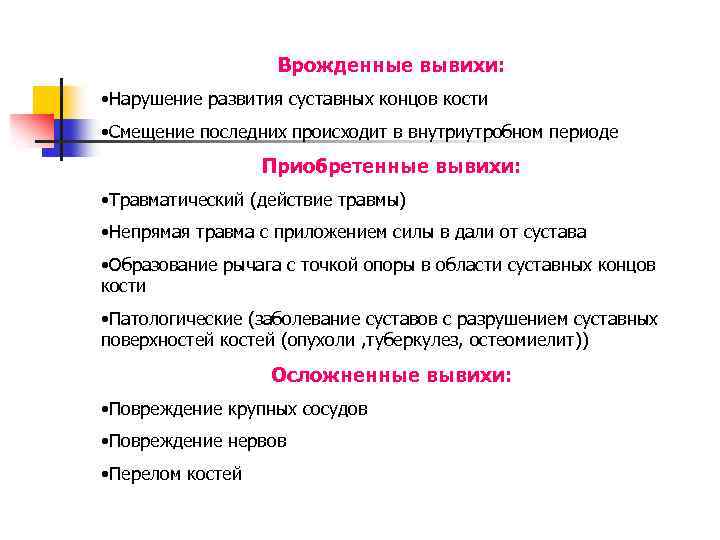 Врожденные вывихи:

•Нарушение развития суставных концов кости

•Смещение последних происходит в внутриутробном периоде

Приобретенные вывихи:

•Травматический (действие травмы)

•Непрямая травма с приложением силы в дали от сустава

•Образование рычага с точкой опоры в области суставных концов кости

•Патологические (заболевание суставов с разрушением суставных поверхностей костей (опухоли ,туберкулез, остеомиелит))

Осложненные вывихи:

•Повреждение крупных сосудов

•Повреждение нервов

•Перелом костей